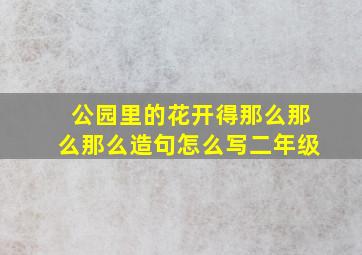 公园里的花开得那么那么那么造句怎么写二年级